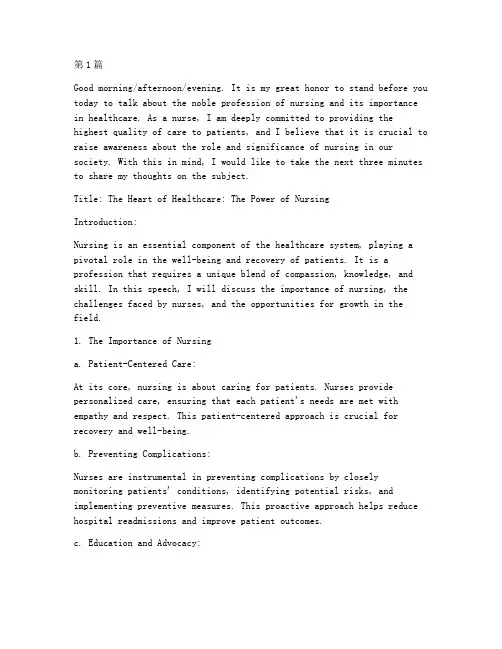 第1篇

Good morning/afternoon/evening. It is my great honor to stand before you today to talk about the noble profession of nursing and its importance in healthcare. As a nurse, I am deeply committed to providing the highest quality of care to patients, and I believe that it is crucial to raise awareness about the role and significance of nursing in our society. With this in mind, I would like to take the next three minutes to share my thoughts on the subject.

Title: The Heart of Healthcare: The Power of Nursing

Introduction:

Nursing is an essential component of the healthcare system, playing a pivotal role in the well-being and recovery of patients. It is a profession that requires a unique blend of compassion, knowledge, and skill. In this speech, I will discuss the importance of nursing, the challenges faced by nurses, and the opportunities for growth in the field.

1. The Importance of Nursing

a. Patient-Centered Care:

At its core, nursing is about caring for patients. Nurses provide personalized care, ensuring that each patient's needs are met with empathy and respect. This patient-centered approach is crucial for recovery and well-being.

b. Preventing Complications:

Nurses are instrumental in preventing complications by closely monitoring patients' conditions, identifying potential risks, and implementing preventive measures. This proactive approach helps reduce hospital readmissions and improve patient outcomes.

c. Education and Advocacy: